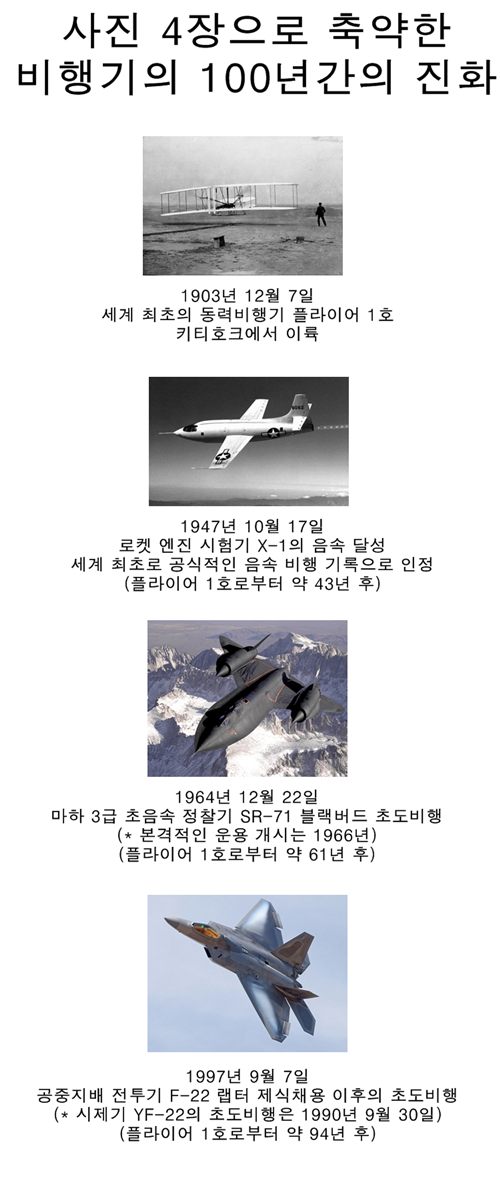 사진 4장으로 축약한 비행기의 100년간의 진화

1903년 12월 7일
세계 최초의 동력비행기 플라이어 1호
키티호크에서 이륙

1947년 10월 17일
로켓 엔진 시험기 X-1의 음속 달성
세계 최초로 공식적인 음속 비행 기록으로 인정
(플라이어 1호로부터 약 43년 후)

1964년 12월 22일
마하 3급 초음속 정찰기 SR-71 블랙버드 초도비행
(* 본격적인 운용 개시는 1966년)
(플라이어 1호로부터 약 61년 후)

1997년 9월 7일
공중지배 전투기 F-22 랩터 제식채용 이후의 초도비행
(* 시제기 YF-22의 초도비행은 1990년 9월 30일)
(플라이어 1호로부터 약 94년 후)